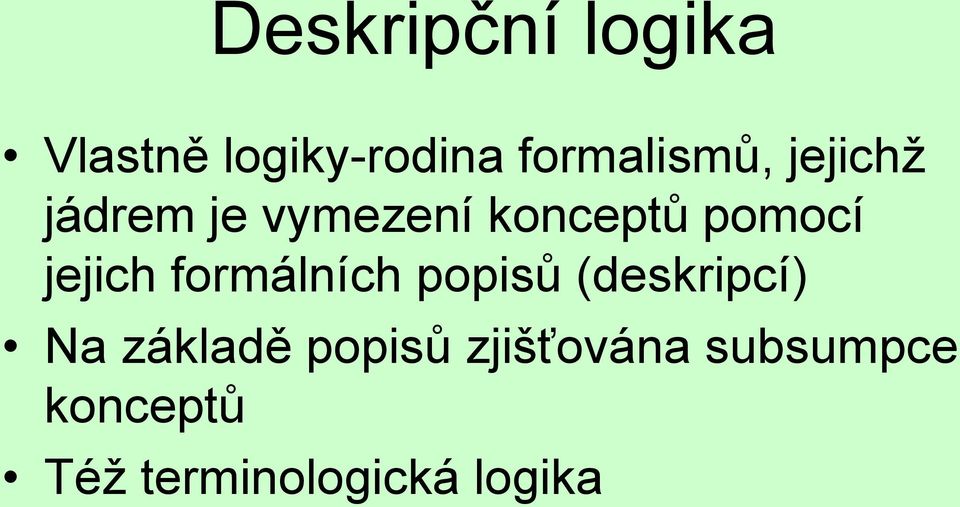 Deskripční logika

• Vlastně logiky-rodina formalismů, jejichž jádrem je vymezení konceptů pomocí jejich formálních popisů (deskripcí)

• Na základě popisů zjišťována subsumpce konceptů

• Též terminologická logika